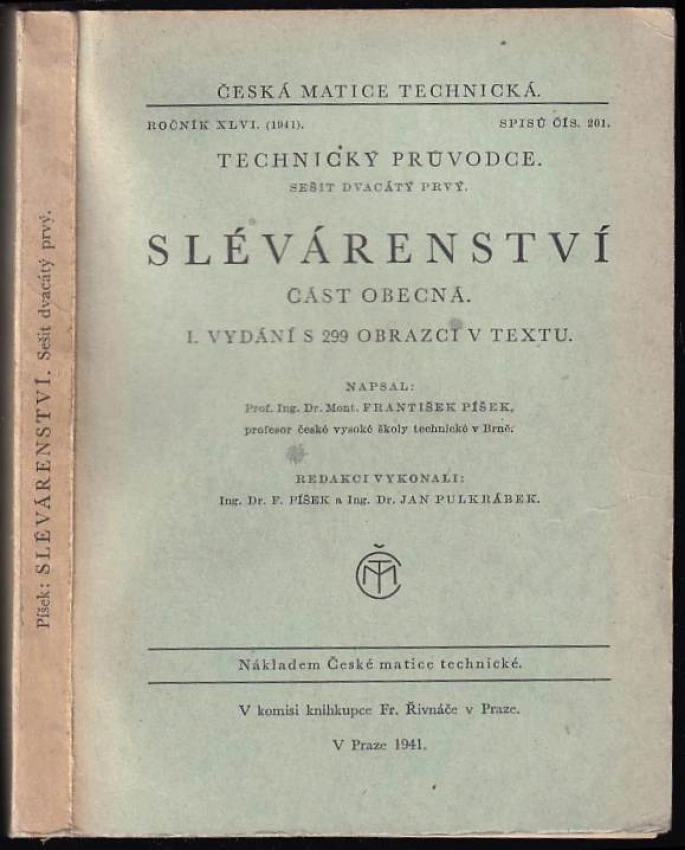 Píšek: SLÉVÁRENSTVÍ. Sešit dvacátý prvý.

ČESKÁ MATICE TECHNICKÁ.

ROČNÍK XLVI. (1941). SPISŮ ČÍS. 201.

TECHNICKÝ PRŮVODCE.

SEŠIT DVACÁTÝ PRVÝ.

SLÉVÁRENSTVÍ

ČÁST OBECNÁ.

I. VYDÁNÍ S 299 OBRAZCI V TEXTU.

NAPSAL:

Prof. Ing. Dr. Mont. FRANTIŠEK PÍŠEK,
profesor české vysoké školy technické v Brně.

REDAKCI VYKONALI:

Ing. Dr. F. PÍŠEK a Ing. Dr. JAN PULKRÁBEK.

ČMT

Nákladem České matice technické.

V komisi knihkupce Fr. Řivnáče v Praze.

V Praze 1941.